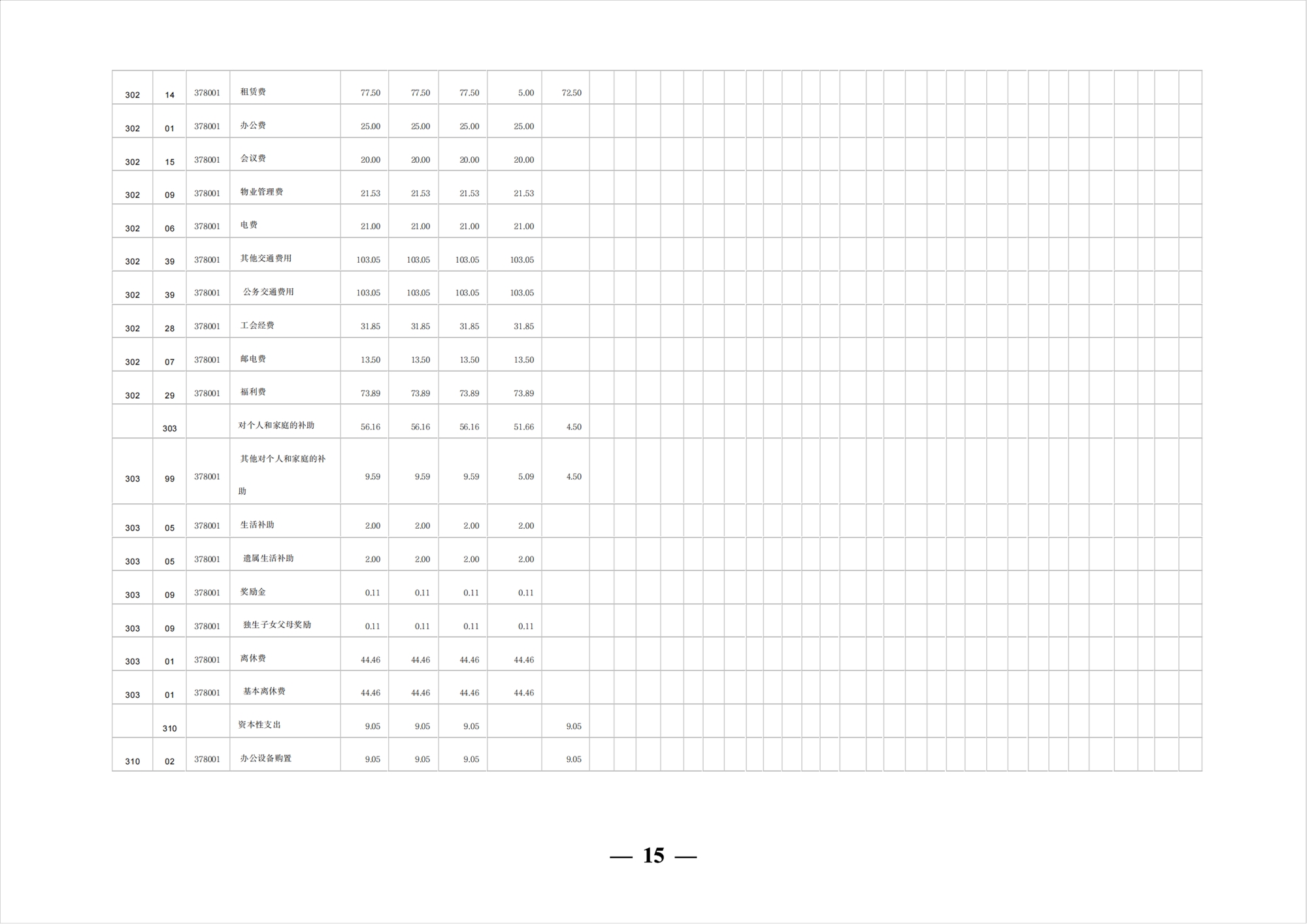 | 302 | 14 | 378001 | 租赁费 | 77.50 | 77.50 | 77.50 | 5.00 | 72.50 |
|---|---|---|---|---|---|---|---|---|
| 302 | 01 | 378001 | 办公费 | 25.00 | 25.00 | 25.00 | 25.00 | |
| 302 | 15 | 378001 | 会议费 | 20.00 | 20.00 | 20.00 | 20.00 | |
| 302 | 09 | 378001 | 物业管理费 | 21.53 | 21.53 | 21.53 | 21.53 | |
| 302 | 06 | 378001 | 电费 | 21.00 | 21.00 | 21.00 | 21.00 | |
| 302 | 39 | 378001 | 其他交通费用 | 103.05 | 103.05 | 103.05 | 103.05 | |
| 302 | 39 | 378001 | 公务交通费用 | 103.05 | 103.05 | 103.05 | 103.05 | |
| 302 | 28 | 378001 | 工会经费 | 31.85 | 31.85 | 31.85 | 31.85 | |
| 302 | 07 | 378001 | 邮电费 | 13.50 | 13.50 | 13.50 | 13.50 | |
| 302 | 29 | 378001 | 福利费 | 73.89 | 73.89 | 73.89 | 73.89 | |
| | 303 | | 对个人和家庭的补助 | 56.16 | 56.16 | 56.16 | 51.66 | 4.50 |
| 303 | 99 | 378001 | 其他对个人和家庭的补助 | 9.59 | 9.59 | 9.59 | 5.09 | 4.50 |
| 303 | 05 | 378001 | 生活补助 | 2.00 | 2.00 | 2.00 | 2.00 | |
| 303 | 05 | 378001 | 遗属生活补助 | 2.00 | 2.00 | 2.00 | 2.00 | |
| 303 | 09 | 378001 | 奖励金 | 0.11 | 0.11 | 0.11 | 0.11 | |
| 303 | 09 | 378001 | 独生子女父母奖励 | 0.11 | 0.11 | 0.11 | 0.11 | |
| 303 | 01 | 378001 | 离休费 | 44.46 | 44.46 | 44.46 | 44.46 | |
| 303 | 01 | 378001 | 基本离休费 | 44.46 | 44.46 | 44.46 | 44.46 | |
| | 310 | | 资本性支出 | 9.05 | 9.05 | 9.05 | | 9.05 |
| 310 | 02 | 378001 | 办公设备购置 | 9.05 | 9.05 | 9.05 | | 9.05 |

— 15 —